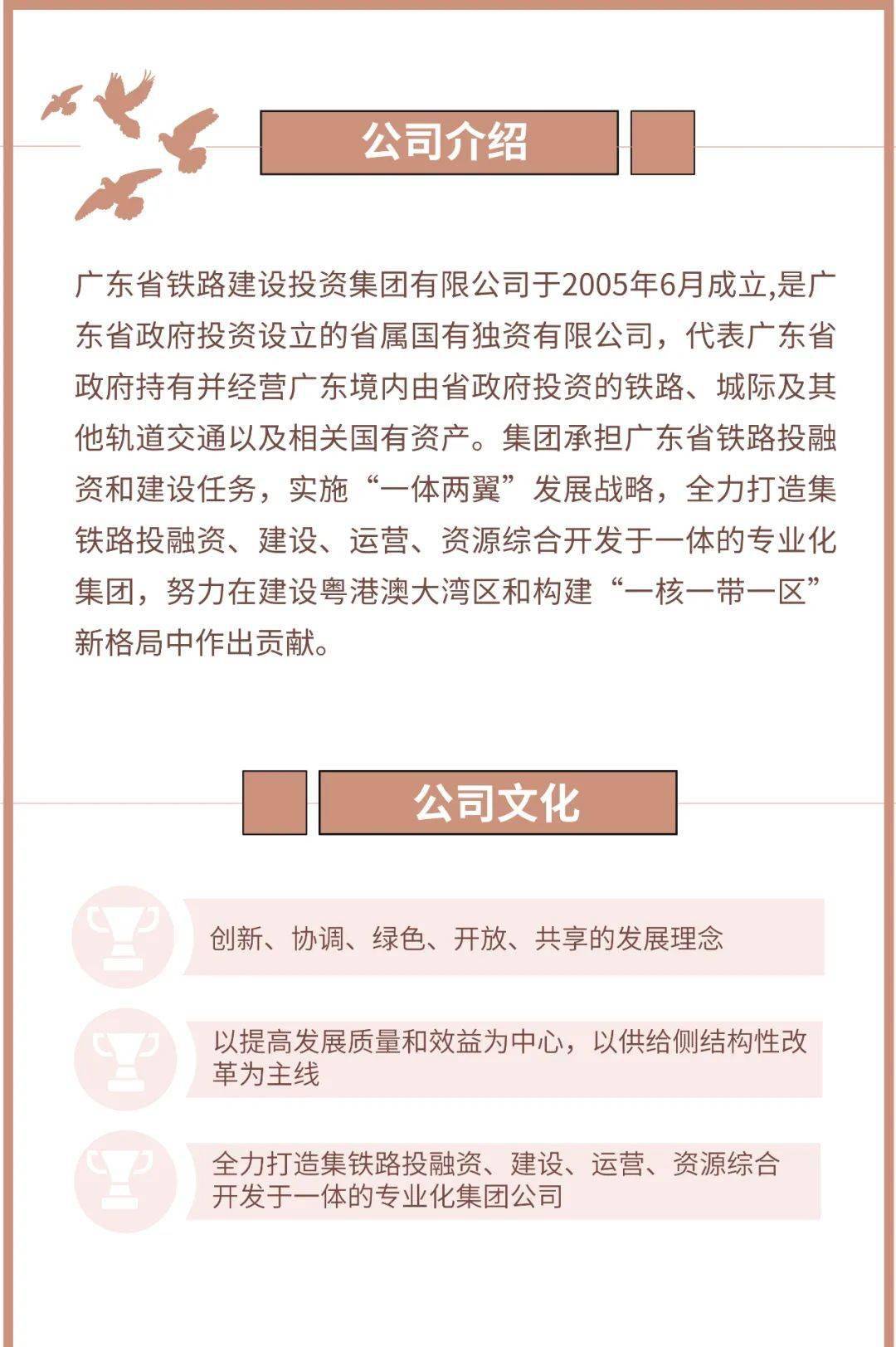 公司介绍

广东省铁路建设投资集团有限公司于2005年6月成立,是广东省政府投资设立的省属国有独资有限公司，代表广东省政府持有并经营广东境内由省政府投资的铁路、城际及其他轨道交通以及相关国有资产。集团承担广东省铁路投融资和建设任务，实施“一体两翼”发展战略，全力打造集铁路投融资、建设、运营、资源综合开发于一体的专业化集团，努力在建设粤港澳大湾区和构建“一核一带一区”新格局中作出贡献。

公司文化

创新、协调、绿色、开放、共享的发展理念

以提高发展质量和效益为中心，以供给侧结构性改革为主线

全力打造集铁路投融资、建设、运营、资源综合开发于一体的专业化集团公司